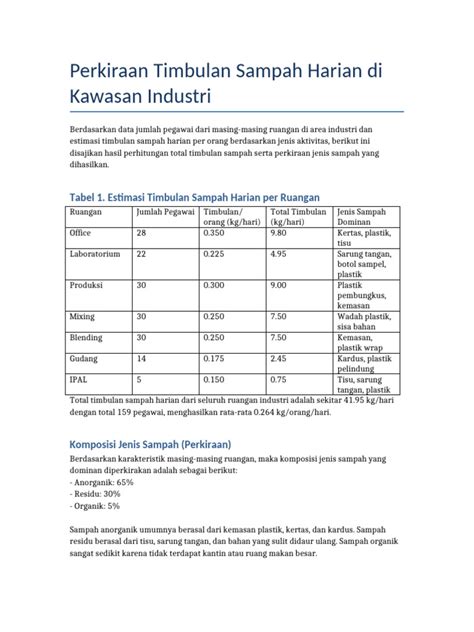 Perkiraan Timbulan Sampah Harian di Kawasan Industri

Berdasarkan data jumlah pegawai dari masing-masing ruangan di area industri dan estimasi timbulan sampah harian per orang berdasarkan jenis aktivitas, berikut ini disajikan hasil perhitungan total timbulan sampah serta perkiraan jenis sampah yang dihasilkan.

Tabel 1. Estimasi Timbulan Sampah Harian per Ruangan

| Ruangan | Jumlah Pegawai | Timbulan/ orang (kg/hari) | Total Timbulan (kg/hari) | Jenis Sampah Dominan |
|---|---|---|---|---|
| Office | 28 | 0.350 | 9.80 | Kertas, plastik, tisu |
| Laboratorium | 22 | 0.225 | 4.95 | Sarung tangan, botol sampel, plastik |
| Produksi | 30 | 0.300 | 9.00 | Plastik pembungkus, kemasan |
| Mixing | 30 | 0.250 | 7.50 | Wadah plastik, sisa bahan |
| Blending | 30 | 0.250 | 7.50 | Kemasan, plastik wrap |
| Gudang | 14 | 0.175 | 2.45 | Kardus, plastik pelindung |
| IPAL | 5 | 0.150 | 0.75 | Tisu, sarung tangan, plastik |

Total timbulan sampah harian dari seluruh ruangan industri adalah sekitar 41.95 kg/hari dengan total 159 pegawai, menghasilkan rata-rata 0.264 kg/orang/hari.

Komposisi Jenis Sampah (Perkiraan)

Berdasarkan karakteristik masing-masing ruangan, maka komposisi jenis sampah yang dominan diperkirakan adalah sebagai berikut:
- Anorganik: 65%
- Residu: 30%
- Organik: 5%

Sampah anorganik umumnya berasal dari kemasan plastik, kertas, dan kardus. Sampah residu berasal dari tisu, sarung tangan, dan bahan yang sulit didaur ulang. Sampah organik sangat sedikit karena tidak terdapat kantin atau ruang makan besar.